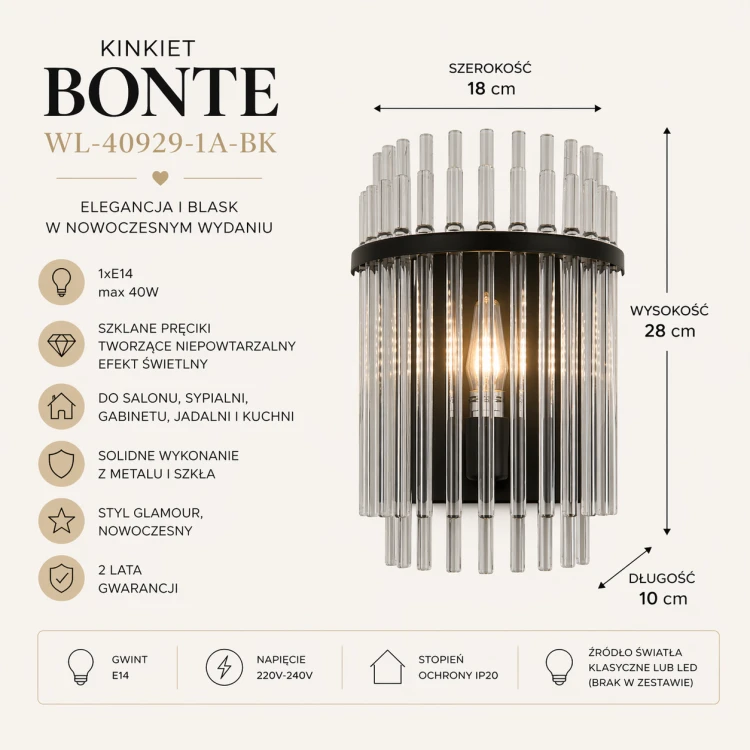 KINKIET
BONTE
WL-40929-1A-BK

ELEGANCJA I BLASK
W NOWOCZESNYM WYDANIU

1xE14
max 40W

SZKLANE PRĘCIKI TWORZĄCE NIEPOWTARZALNY EFEKT ŚWIETLNY

DO SALONU, SYPIALNI, GABINETU, JADALNI I KUCHNI

SOLIDNE WYKONANIE Z METALU I SZKŁA

STYL GLAMOUR, NOWOCZESNY

2 LATA GWARANCJI

SZEROKOŚĆ
18 cm

WYSOKOŚĆ
28 cm

DŁUGOŚĆ
10 cm

GWINT
E14

NAPIĘCIE
220V-240V

STOPIEŃ
OCHRONY IP20

ŹRÓDŁO ŚWIATŁA
KLASYCZNE LUB LED
(BRAK W ZESTAWIE)